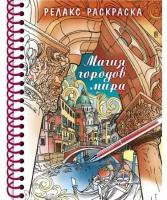 РЕЛАКС-РАСКРАСКА

Магия городов мира